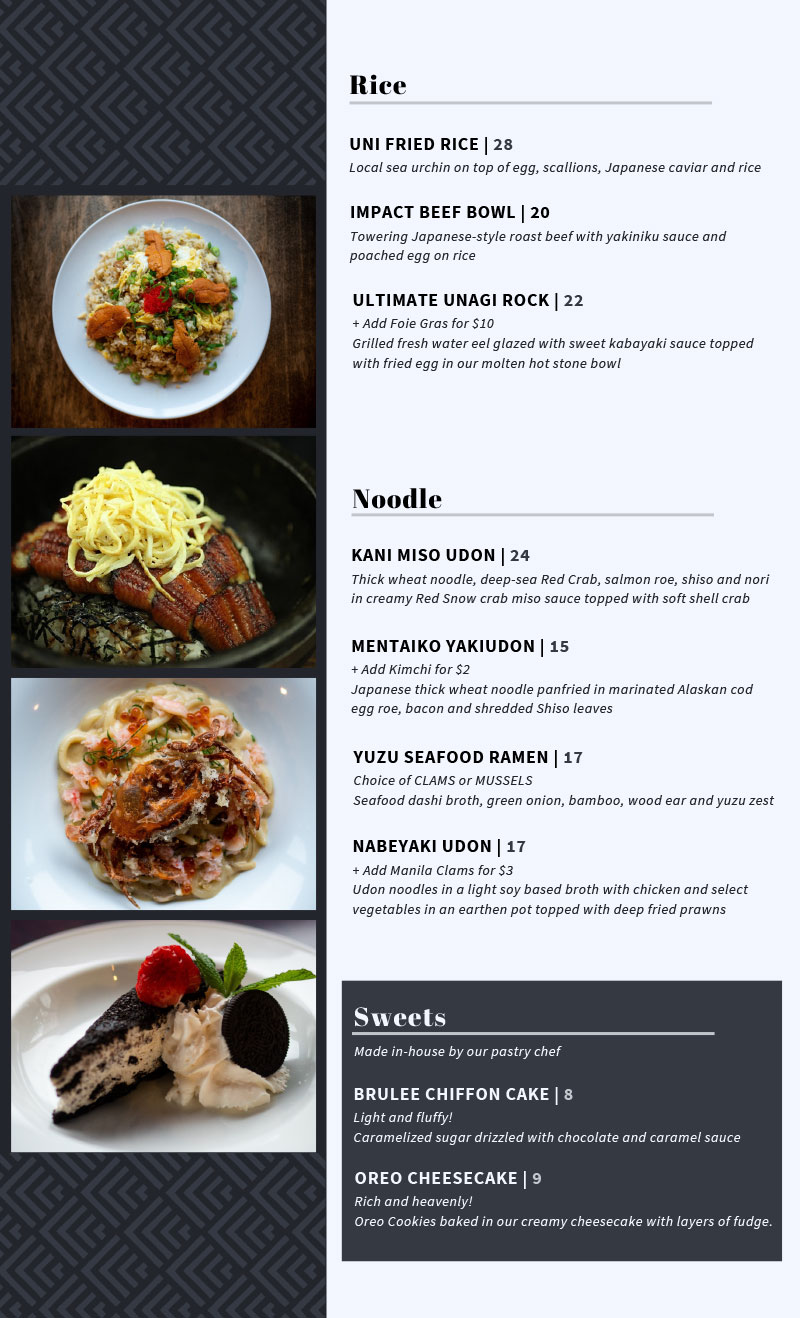 Rice

UNI FRIED RICE | 28
Local sea urchin on top of egg, scallions, Japanese caviar and rice

IMPACT BEEF BOWL | 20
Towering Japanese-style roast beef with yakiniku sauce and poached egg on rice

ULTIMATE UNAGI ROCK | 22
+ Add Foie Gras for $10
Grilled fresh water eel glazed with sweet kabayaki sauce topped with fried egg in our molten hot stone bowl

Noodle

KANI MISO UDON | 24
Thick wheat noodle, deep-sea Red Crab, salmon roe, shiso and nori in creamy Red Snow crab miso sauce topped with soft shell crab

MENTAIKO YAKIUDON | 15
+ Add Kimchi for $2
Japanese thick wheat noodle panfried in marinated Alaskan cod egg roe, bacon and shredded Shiso leaves

YUZU SEAFOOD RAMEN | 17
Choice of CLAMS or MUSSELS
Seafood dashi broth, green onion, bamboo, wood ear and yuzu zest

NABEYAKI UDON | 17
+ Add Manila Clams for $3
Udon noodles in a light soy based broth with chicken and select vegetables in an earthen pot topped with deep fried prawns

Sweets
Made in-house by our pastry chef

BRULEE CHIFFON CAKE | 8
Light and fluffy!
Caramelized sugar drizzled with chocolate and caramel sauce

OREO CHEESECAKE | 9
Rich and heavenly!
Oreo Cookies baked in our creamy cheesecake with layers of fudge.